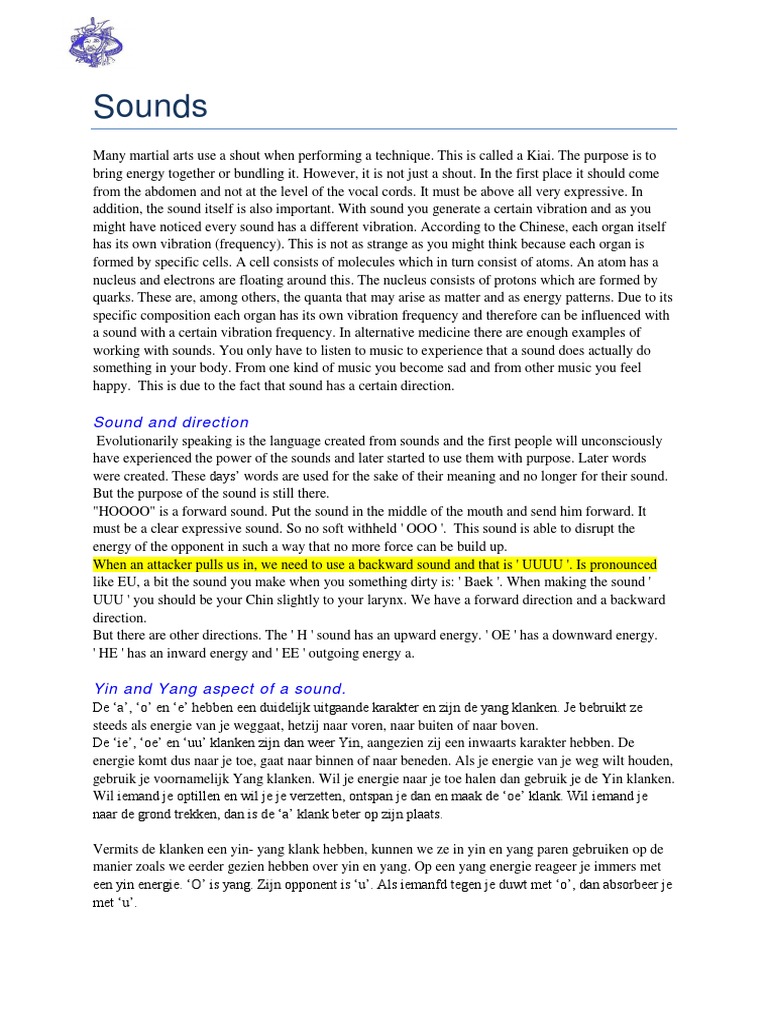 Sounds

Many martial arts use a shout when performing a technique. This is called a Kiai. The purpose is to bring energy together or bundling it. However, it is not just a shout. In the first place it should come from the abdomen and not at the level of the vocal cords. It must be above all very expressive. In addition, the sound itself is also important. With sound you generate a certain vibration and as you might have noticed every sound has a different vibration. According to the Chinese, each organ itself has its own vibration (frequency). This is not as strange as you might think because each organ is formed by specific cells. A cell consists of molecules which in turn consist of atoms. An atom has a nucleus and electrons are floating around this. The nucleus consists of protons which are formed by quarks. These are, among others, the quanta that may arise as matter and as energy patterns. Due to its specific composition each organ has its own vibration frequency and therefore can be influenced with a sound with a certain vibration frequency. In alternative medicine there are enough examples of working with sounds. You only have to listen to music to experience that a sound does actually do something in your body. From one kind of music you become sad and from other music you feel happy. This is due to the fact that sound has a certain direction.

Sound and direction

Evolutionarily speaking is the language created from sounds and the first people will unconsciously have experienced the power of the sounds and later started to use them with purpose. Later words were created. These days' words are used for the sake of their meaning and no longer for their sound. But the purpose of the sound is still there.
"HOOOO" is a forward sound. Put the sound in the middle of the mouth and send him forward. It must be a clear expressive sound. So no soft withheld ' OOO '. This sound is able to disrupt the energy of the opponent in such a way that no more force can be build up.
When an attacker pulls us in, we need to use a backward sound and that is ' UUUU '. Is pronounced like EU, a bit the sound you make when you something dirty is: ' Baek '. When making the sound ' UUU ' you should be your Chin slightly to your larynx. We have a forward direction and a backward direction.
But there are other directions. The ' H ' sound has an upward energy. ' OE ' has a downward energy. ' HE ' has an inward energy and ' EE ' outgoing energy a.

Yin and Yang aspect of a sound.

De 'a', 'o' en 'e' hebben een duidelijk uitgaande karakter en zijn de yang klanken. Je bebruikt ze steeds als energie van je weggaat, hetzij naar voren, naar buiten of naar boven.
De 'ie', 'oe' en 'uu' klanken zijn dan weer Yin, aangezien zij een inwaarts karakter hebben. De energie komt dus naar je toe, gaat naar binnen of naar beneden. Als je energie van je weg wilt houden, gebruik je voornamelijk Yang klanken. Wil je energie naar je toe halen dan gebruik je de Yin klanken. Wil iemand je optillen en wil je je verzetten, ontspan je dan en maak de 'oe' klank. Wil iemand je naar de grond trekken, dan is de 'a' klank beter op zijn plaats.

Vermits de klanken een yin- yang klank hebben, kunnen we ze in yin en yang paren gebruiken op de manier zoals we eerder gezien hebben over yin en yang. Op een yang energie reageer je immers met een yin energie. 'O' is yang. Zijn opponent is 'u'. Als iemanfd tegen je duwt met 'o', dan absorbeer je met 'u'.